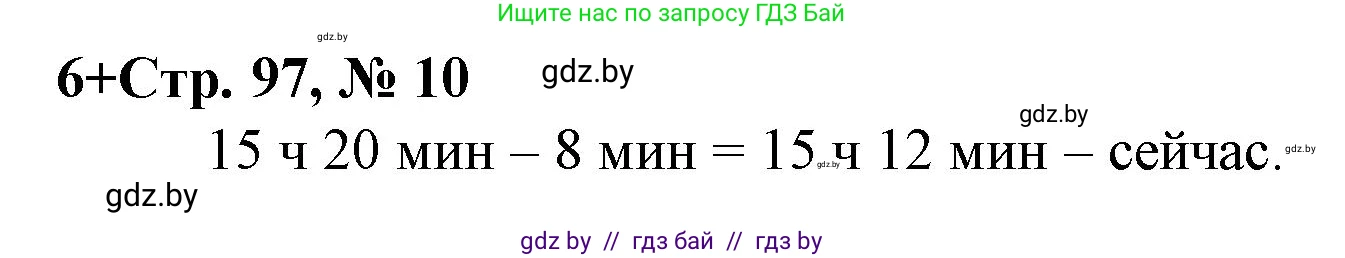 Ищите нас по запросу ГДЗ Бай

gdz.by

6+Стр. 97, № 10 gdz.by

gdz.by

15 ч 20 мин – 8 мин = 15 ч 12 мин – сейчас.

gdz.by

gdz.by

gdz.by

gdz by // гдз бай // гдз by